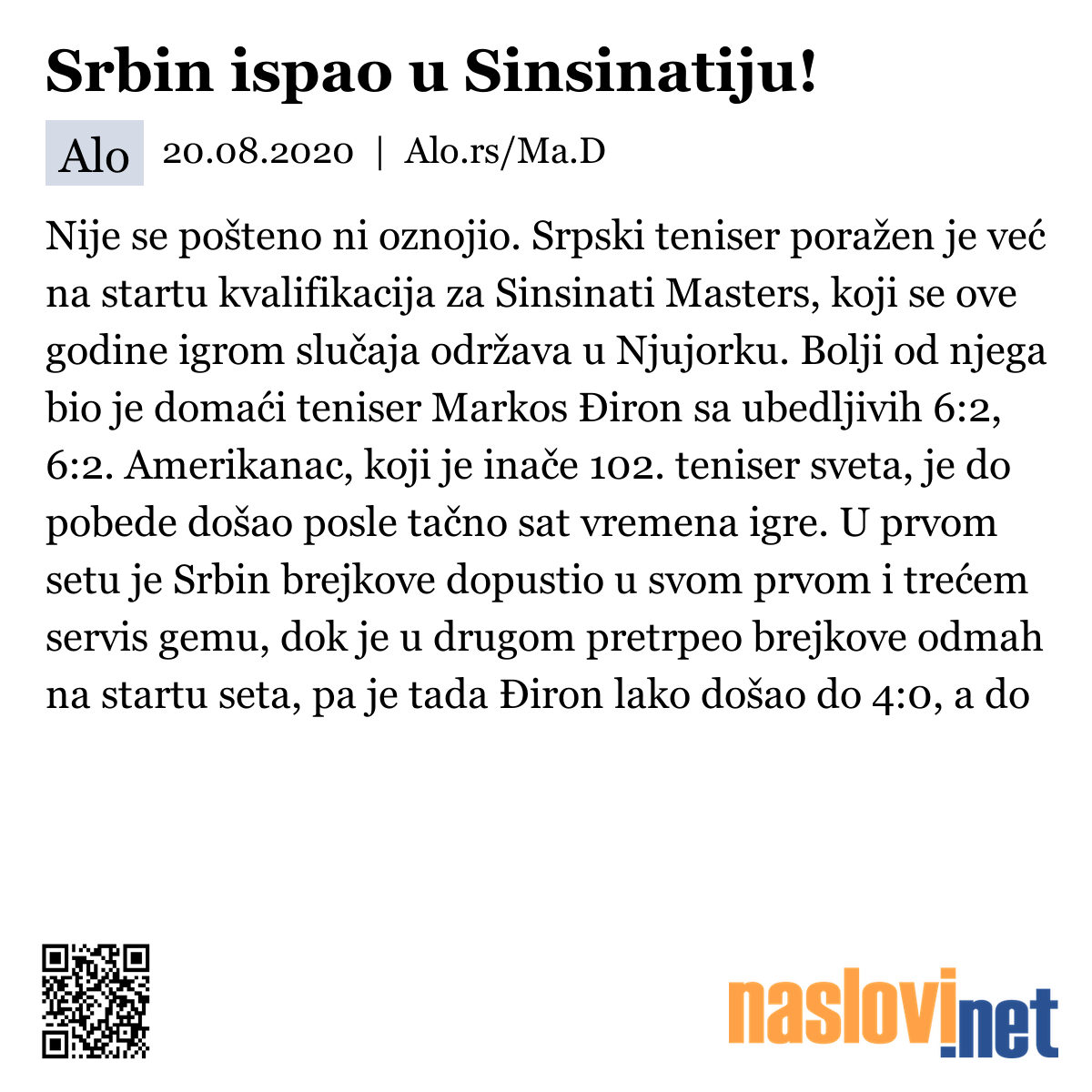 Srbin ispao u Sinsinatiju!

Alo 20.08.2020 | Alo.rs/Ma.D

Nije se pošteno ni oznojio. Srpski teniser poražen je već na startu kvalifikacija za Sinsinati Masters, koji se ove godine igrom slučaja održava u Njujorku. Bolji od njega bio je domaći teniser Markos Điron sa ubedljivih 6:2, 6:2. Amerikanac, koji je inače 102. teniser sveta, je do pobede došao posle tačno sat vremena igre. U prvom setu je Srbin brejkove dopustio u svom prvom i trećem servis gemu, dok je u drugom pretrpeo brejkove odmah na startu seta, pa je tada Điron lako došao do 4:0, a do

naslovi.net